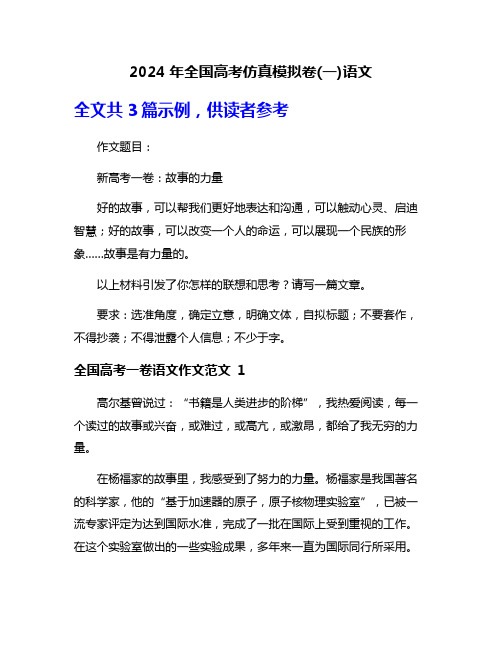 2024 年全国高考仿真模拟卷(一)语文

全文共 3 篇示例，供读者参考

作文题目：

新高考一卷：故事的力量

好的故事，可以帮我们更好地表达和沟通，可以触动心灵、启迪智慧；好的故事，可以改变一个人的命运，可以展现一个民族的形象……故事是有力量的。

以上材料引发了你怎样的联想和思考？请写一篇文章。

要求：选准角度，确定立意，明确文体，自拟标题；不要套作，不得抄袭；不得泄露个人信息；不少于字。

全国高考一卷语文作文范文 1

高尔基曾说过：“书籍是人类进步的阶梯”，我热爱阅读，每一个读过的故事或兴奋，或难过，或高亢，或激昂，都给了我无穷的力量。

在杨福家的故事里，我感受到了努力的力量。杨福家是我国著名的科学家，他的“基于加速器的原子，原子核物理实验室”，已被一流专家评定为达到国际水准，完成了一批在国际上受到重视的工作。在这个实验室做出的一些实验成果，多年来一直为国际同行所采用。